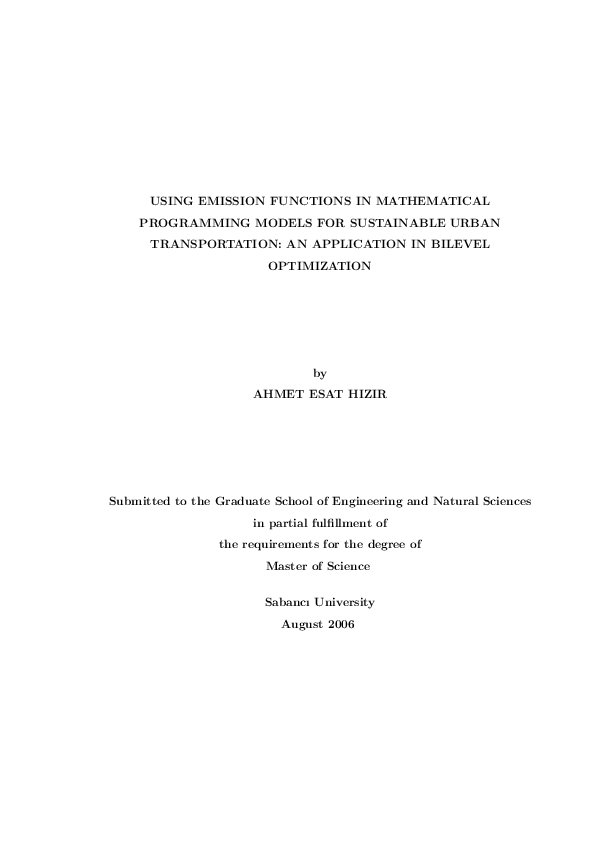 USING EMISSION FUNCTIONS IN MATHEMATICAL PROGRAMMING MODELS FOR SUSTAINABLE URBAN TRANSPORTATION: AN APPLICATION IN BILEVEL OPTIMIZATION

by
AHMET ESAT HIZIR

Submitted to the Graduate School of Engineering and Natural Sciences
in partial fulfillment of
the requirements for the degree of
Master of Science

Sabancı University
August 2006